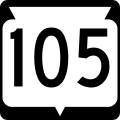 105